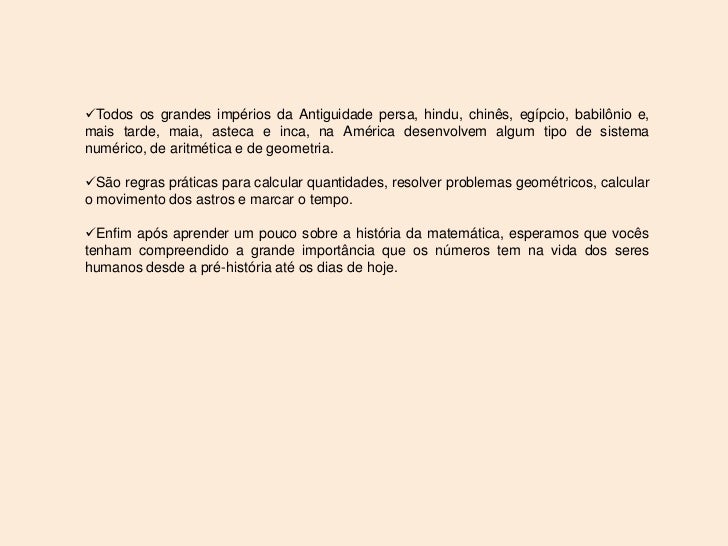 ✓Todos os grandes impérios da Antiguidade persa, hindu, chinês, egípcio, babilônio e, mais tarde, maia, asteca e inca, na América desenvolvem algum tipo de sistema numérico, de aritmética e de geometria.

✓São regras práticas para calcular quantidades, resolver problemas geométricos, calcular o movimento dos astros e marcar o tempo.

✓Enfim após aprender um pouco sobre a história da matemática, esperamos que vocês tenham compreendido a grande importância que os números tem na vida dos seres humanos desde a pré-história até os dias de hoje.